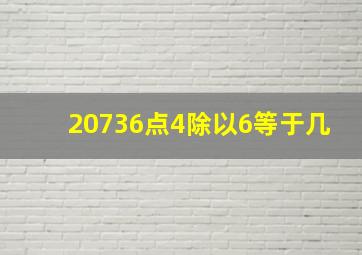 20736点4除以6等于几